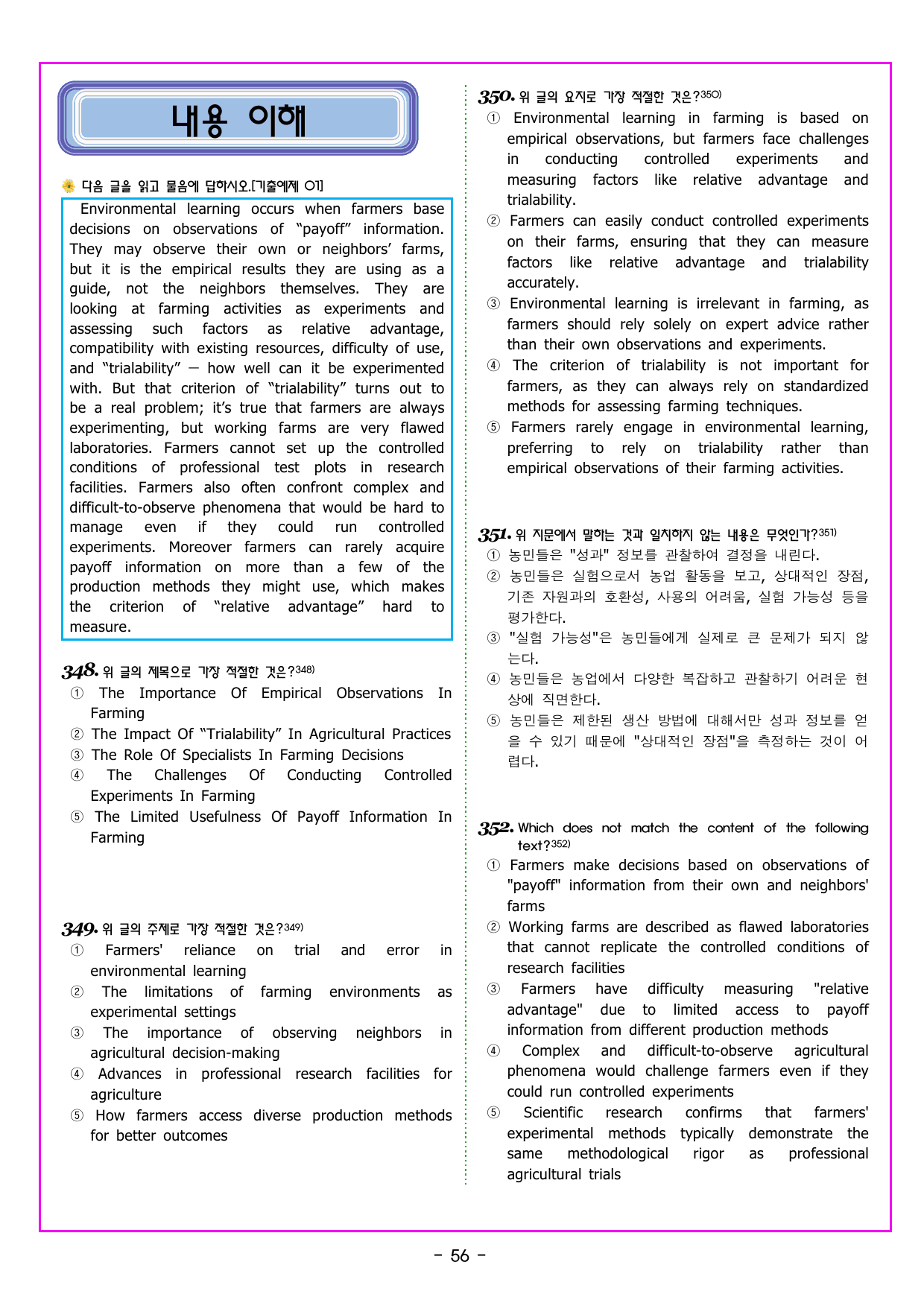 내용 이해

다음 글을 읽고 물음에 답하시오.[기출예제 01]

Environmental learning occurs when farmers base decisions on observations of "payoff" information. They may observe their own or neighbors' farms, but it is the empirical results they are using as a guide, not the neighbors themselves. They are looking at farming activities as experiments and assessing such factors as relative advantage, compatibility with existing resources, difficulty of use, and "trialability" — how well can it be experimented with. But that criterion of "trialability" turns out to be a real problem; it's true that farmers are always experimenting, but working farms are very flawed laboratories. Farmers cannot set up the controlled conditions of professional test plots in research facilities. Farmers also often confront complex and difficult-to-observe phenomena that would be hard to manage even if they could run controlled experiments. Moreover farmers can rarely acquire payoff information on more than a few of the production methods they might use, which makes the criterion of "relative advantage" hard to measure.

348. 위 글의 제목으로 가장 적절한 것은?$^{348)}$
① The Importance Of Empirical Observations In Farming
② The Impact Of "Trialability" In Agricultural Practices
③ The Role Of Specialists In Farming Decisions
④ The Challenges Of Conducting Controlled Experiments In Farming
⑤ The Limited Usefulness Of Payoff Information In Farming

349. 위 글의 주제로 가장 적절한 것은?$^{349)}$
① Farmers' reliance on trial and error in environmental learning
② The limitations of farming environments as experimental settings
③ The importance of observing neighbors in agricultural decision-making
④ Advances in professional research facilities for agriculture
⑤ How farmers access diverse production methods for better outcomes

350. 위 글의 요지로 가장 적절한 것은?$^{350)}$
① Environmental learning in farming is based on empirical observations, but farmers face challenges in conducting controlled experiments and measuring factors like relative advantage and trialability.
② Farmers can easily conduct controlled experiments on their farms, ensuring that they can measure factors like relative advantage and trialability accurately.
③ Environmental learning is irrelevant in farming, as farmers should rely solely on expert advice rather than their own observations and experiments.
④ The criterion of trialability is not important for farmers, as they can always rely on standardized methods for assessing farming techniques.
⑤ Farmers rarely engage in environmental learning, preferring to rely on trialability rather than empirical observations of their farming activities.

351. 위 지문에서 말하는 것과 일치하지 않는 내용은 무엇인가?$^{351)}$
① 농민들은 "성과" 정보를 관찰하여 결정을 내린다.
② 농민들은 실험으로서 농업 활동을 보고, 상대적인 장점, 기존 자원과의 호환성, 사용의 어려움, 실험 가능성 등을 평가한다.
③ "실험 가능성"은 농민들에게 실제로 큰 문제가 되지 않는다.
④ 농민들은 농업에서 다양한 복잡하고 관찰하기 어려운 현상에 직면한다.
⑤ 농민들은 제한된 생산 방법에 대해서만 성과 정보를 얻을 수 있기 때문에 "상대적인 장점"을 측정하는 것이 어렵다.

352. Which does not match the content of the following text?$^{352)}$
① Farmers make decisions based on observations of "payoff" information from their own and neighbors' farms
② Working farms are described as flawed laboratories that cannot replicate the controlled conditions of research facilities
③ Farmers have difficulty measuring "relative advantage" due to limited access to payoff information from different production methods
④ Complex and difficult-to-observe agricultural phenomena would challenge farmers even if they could run controlled experiments
⑤ Scientific research confirms that farmers' experimental methods typically demonstrate the same methodological rigor as professional agricultural trials

- 56 -